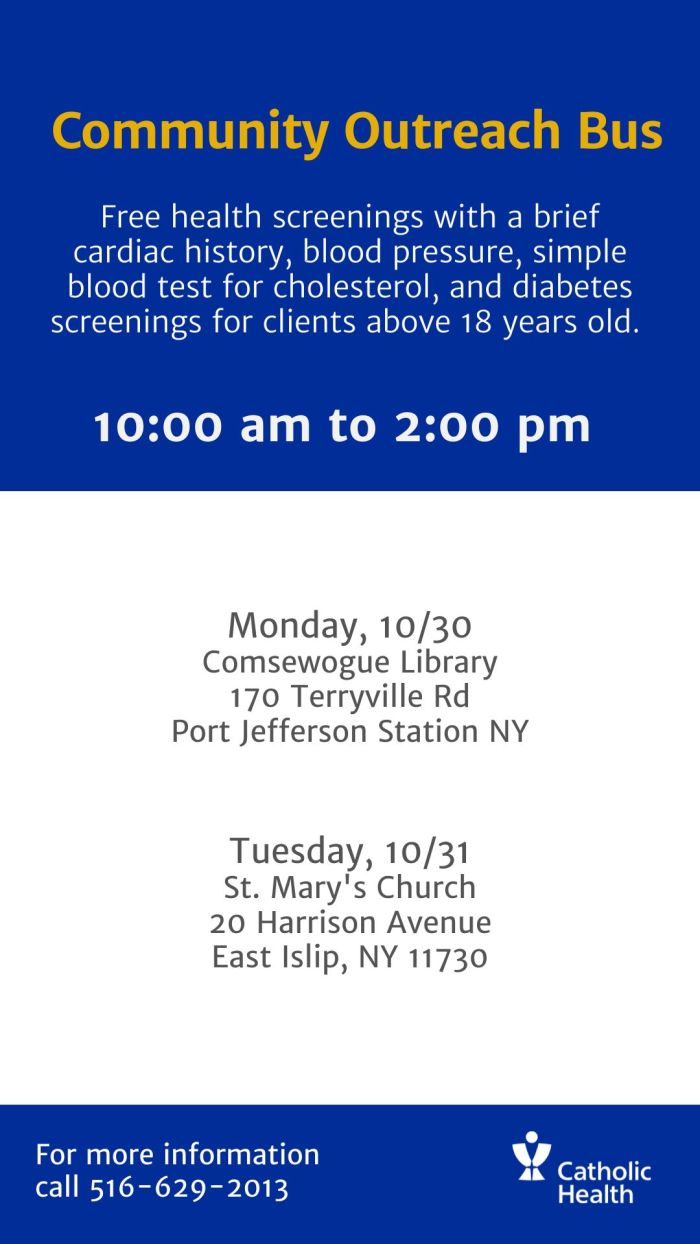 Community Outreach Bus

Free health screenings with a brief cardiac history, blood pressure, simple blood test for cholesterol, and diabetes screenings for clients above 18 years old.

10:00 am to 2:00 pm

Monday, 10/30
Comsewogue Library
170 Terryville Rd
Port Jefferson Station NY

Tuesday, 10/31
St. Mary's Church
20 Harrison Avenue
East Islip, NY 11730

For more information
call 516-629-2013

Catholic Health